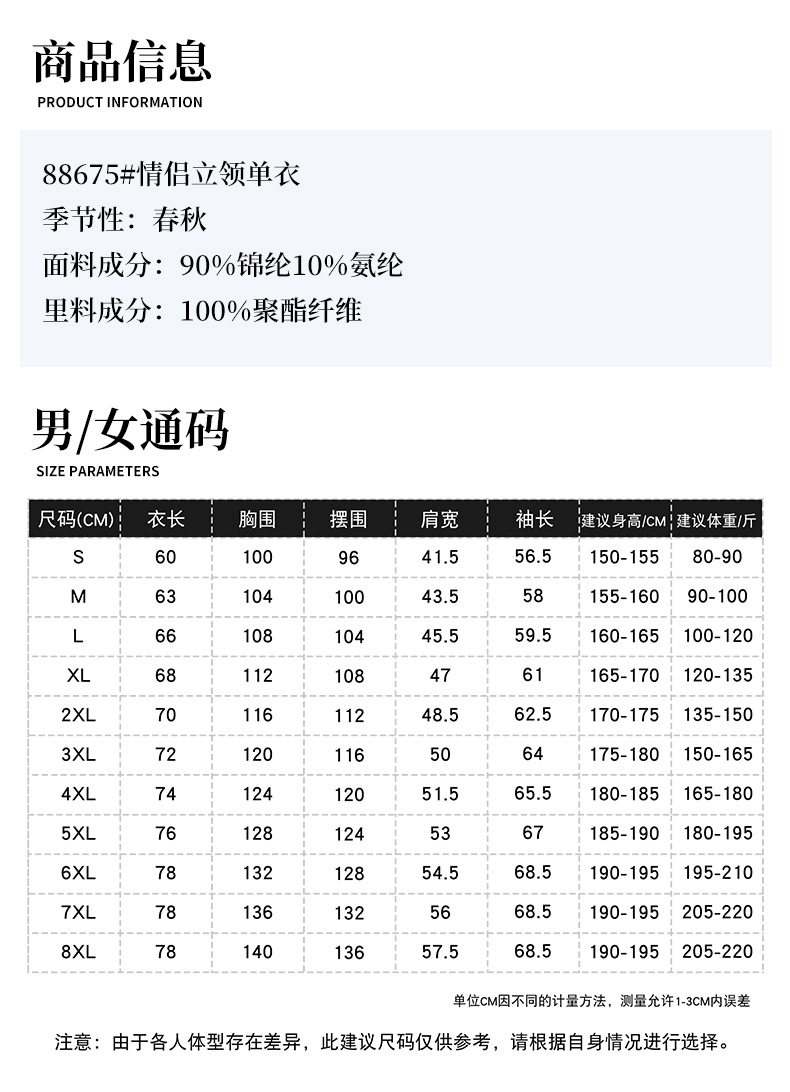 商品信息
PRODUCT INFORMATION

88675#情侣立领单衣
季节性：春秋
面料成分：90%锦纶10%氨纶
里料成分：100%聚酯纤维

男/女通码
SIZE PARAMETERS

| 尺码(CM) | 衣长 | 胸围 | 摆围 | 肩宽 | 袖长 | 建议身高/CM | 建议体重/斤 |
|---|---|---|---|---|---|---|---|
| S | 60 | 100 | 96 | 41.5 | 56.5 | 150-155 | 80-90 |
| M | 63 | 104 | 100 | 43.5 | 58 | 155-160 | 90-100 |
| L | 66 | 108 | 104 | 45.5 | 59.5 | 160-165 | 100-120 |
| XL | 68 | 112 | 108 | 47 | 61 | 165-170 | 120-135 |
| 2XL | 70 | 116 | 112 | 48.5 | 62.5 | 170-175 | 135-150 |
| 3XL | 72 | 120 | 116 | 50 | 64 | 175-180 | 150-165 |
| 4XL | 74 | 124 | 120 | 51.5 | 65.5 | 180-185 | 165-180 |
| 5XL | 76 | 128 | 124 | 53 | 67 | 185-190 | 180-195 |
| 6XL | 78 | 132 | 128 | 54.5 | 68.5 | 190-195 | 195-210 |
| 7XL | 78 | 136 | 132 | 56 | 68.5 | 190-195 | 205-220 |
| 8XL | 78 | 140 | 136 | 57.5 | 68.5 | 190-195 | 205-220 |

单位CM因不同的计量方法，测量允许1-3CM内误差

注意：由于各人体型存在差异，此建议尺码仅供参考，请根据自身情况进行选择。